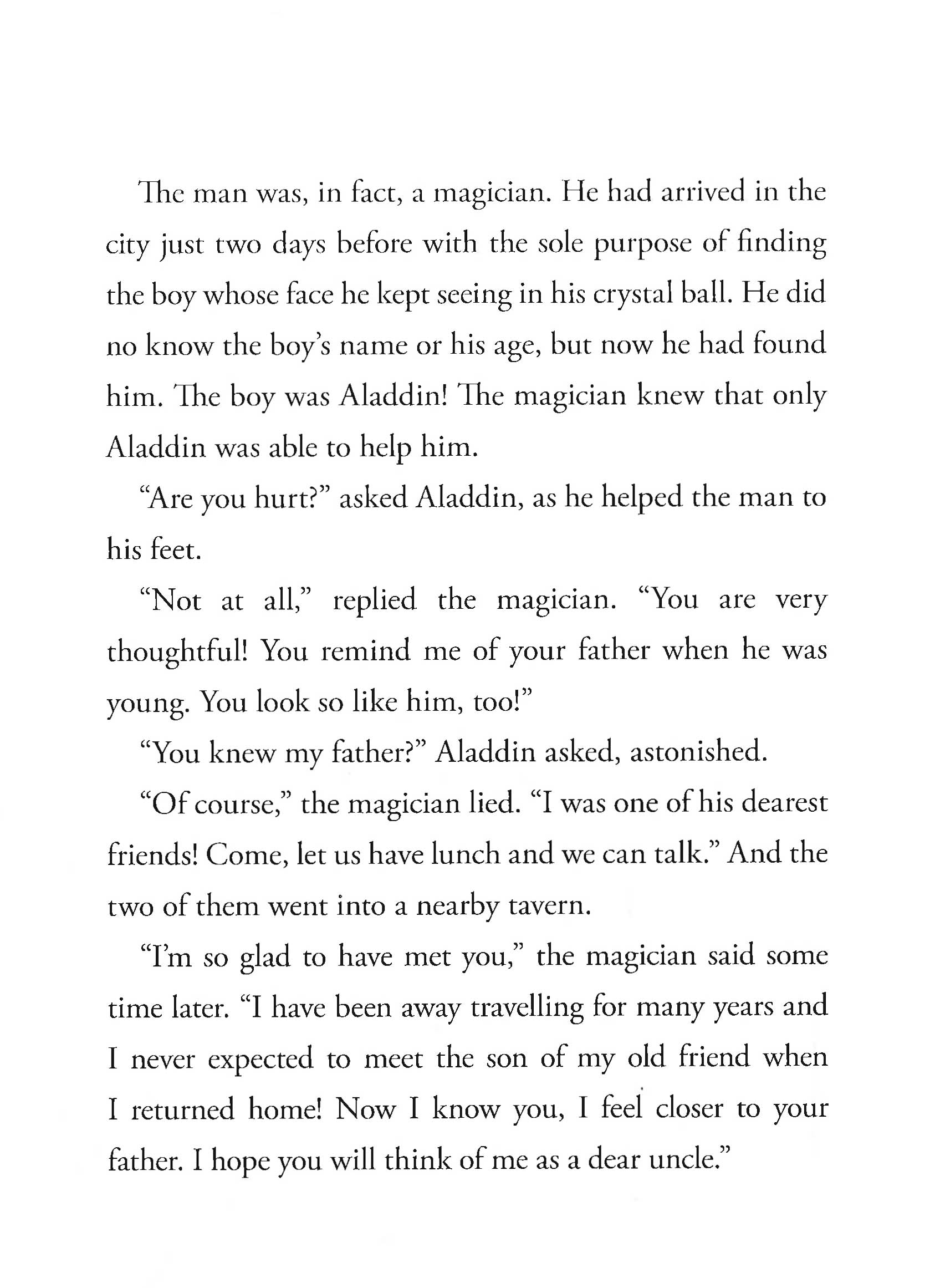 The man was, in fact, a magician. He had arrived in the city just two days before with the sole purpose of finding the boy whose face he kept seeing in his crystal ball. He did no know the boy's name or his age, but now he had found him. The boy was Aladdin! The magician knew that only Aladdin was able to help him.

"Are you hurt?" asked Aladdin, as he helped the man to his feet.

"Not at all," replied the magician. "You are very thoughtful! You remind me of your father when he was young. You look so like him, too!"

"You knew my father?" Aladdin asked, astonished.

"Of course," the magician lied. "I was one of his dearest friends! Come, let us have lunch and we can talk." And the two of them went into a nearby tavern.

"I'm so glad to have met you," the magician said some time later. "I have been away travelling for many years and I never expected to meet the son of my old friend when I returned home! Now I know you, I feel closer to your father. I hope you will think of me as a dear uncle."